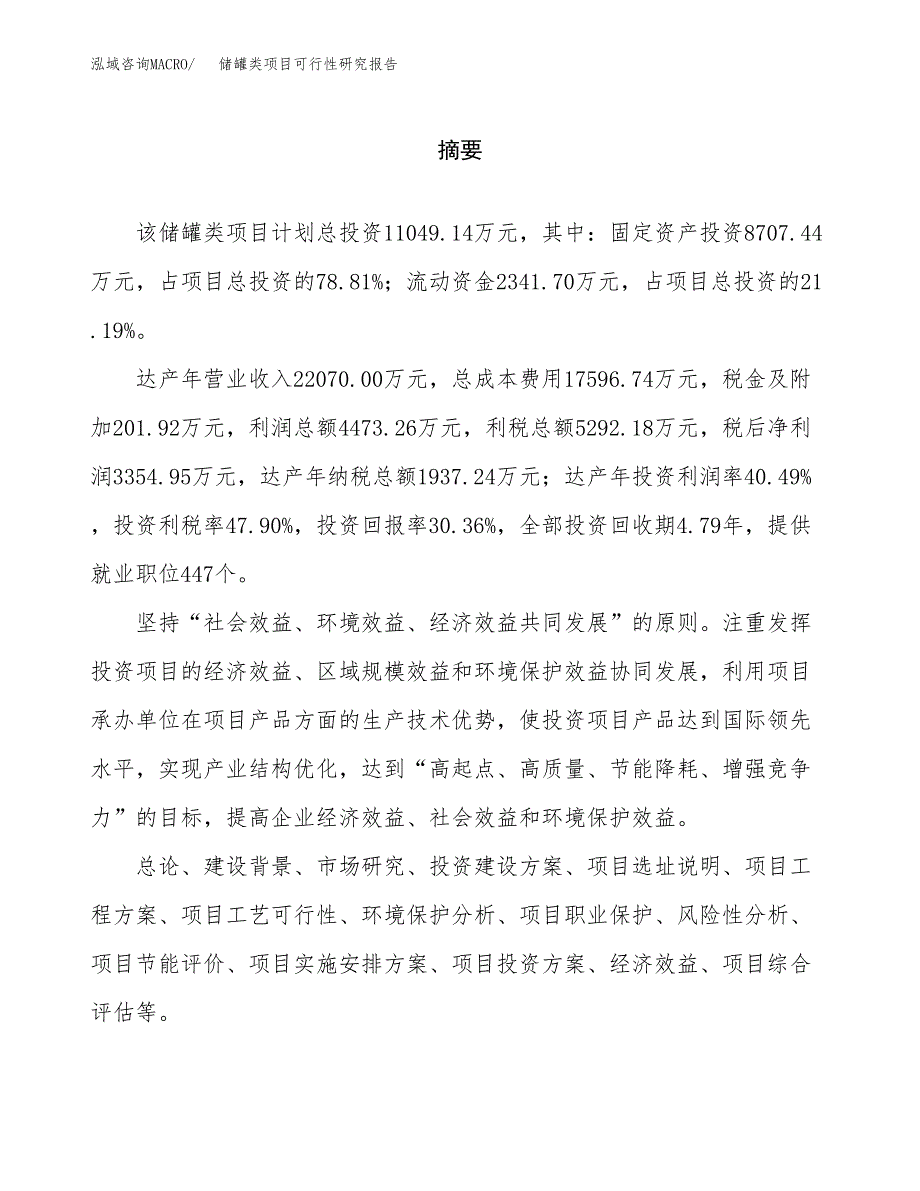 泓域咨询MACRO/　储罐类项目可行性研究报告

摘要

该储罐类项目计划总投资11049.14万元，其中：固定资产投资8707.44万元，占项目总投资的78.81%；流动资金2341.70万元，占项目总投资的21.19%。

达产年营业收入22070.00万元，总成本费用17596.74万元，税金及附加201.92万元，利润总额4473.26万元，利税总额5292.18万元，税后净利润3354.95万元，达产年纳税总额1937.24万元；达产年投资利润率40.49%，投资利税率47.90%，投资回报率30.36%，全部投资回收期4.79年，提供就业职位447个。

坚持“社会效益、环境效益、经济效益共同发展”的原则。注重发挥投资项目的经济效益、区域规模效益和环境保护效益协同发展，利用项目承办单位在项目产品方面的生产技术优势，使投资项目产品达到国际领先水平，实现产业结构优化，达到“高起点、高质量、节能降耗、增强竞争力”的目标，提高企业经济效益、社会效益和环境保护效益。

总论、建设背景、市场研究、投资建设方案、项目选址说明、项目工程方案、项目工艺可行性、环境保护分析、项目职业保护、风险性分析、项目节能评价、项目实施安排方案、项目投资方案、经济效益、项目综合评估等。